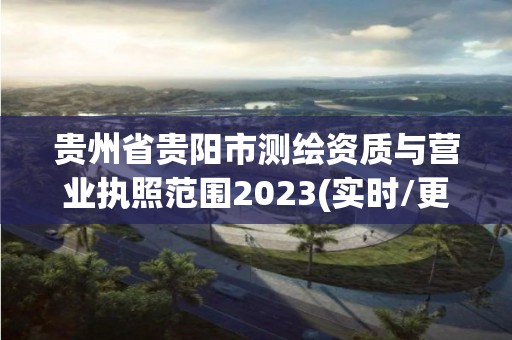 贵州省贵阳市测绘资质与营业执照范围2023(实时/更